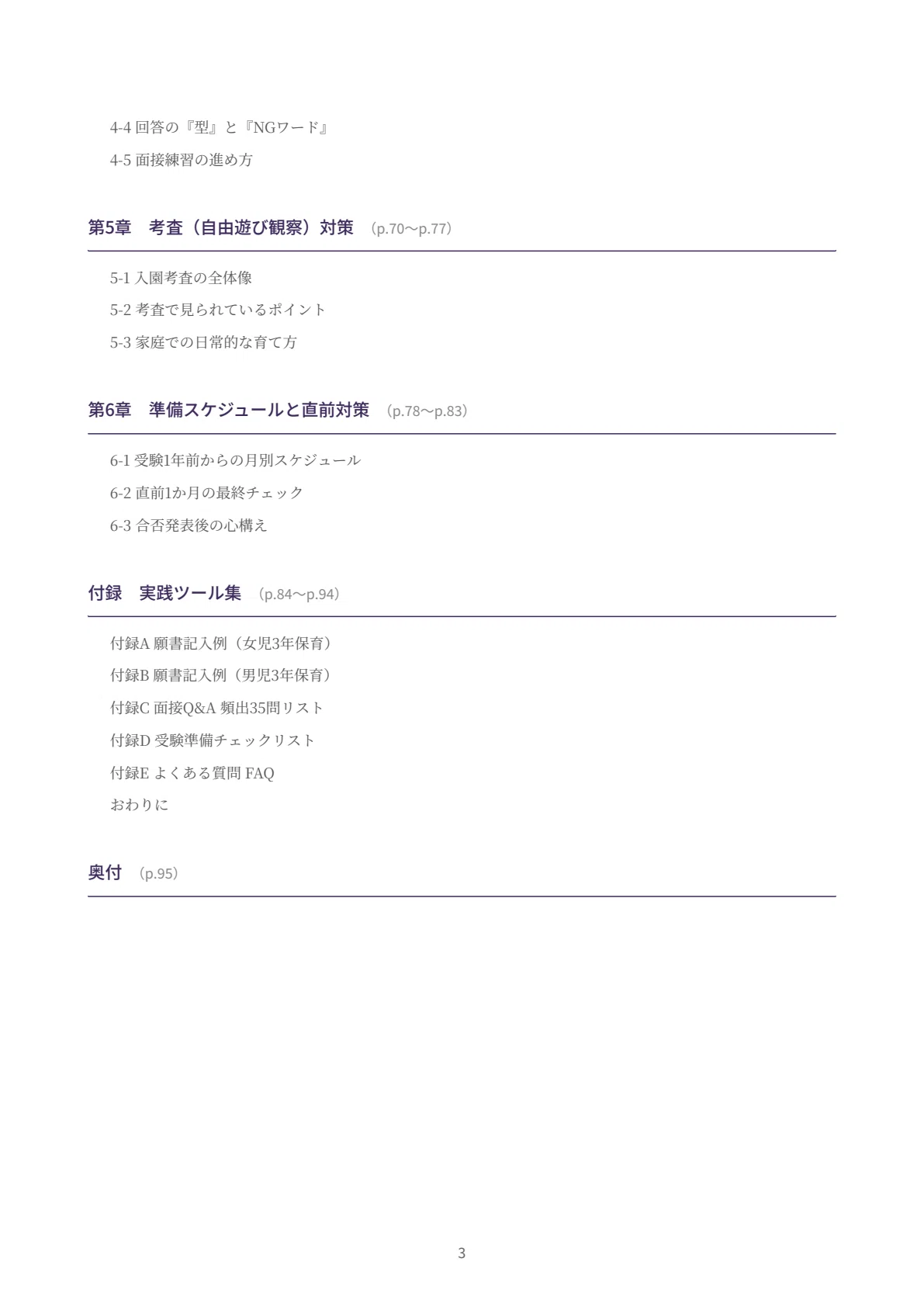 4-4 回答の『型』と『NGワード』

4-5 面接練習の進め方

第5章　考査（自由遊び観察）対策　（p.70〜p.77）

5-1 入園考査の全体像

5-2 考査で見られているポイント

5-3 家庭での日常的な育て方

第6章　準備スケジュールと直前対策　（p.78〜p.83）

6-1 受験1年前からの月別スケジュール

6-2 直前1か月の最終チェック

6-3 合否発表後の心構え

付録　実践ツール集　（p.84〜p.94）

付録A 願書記入例（女児3年保育）

付録B 願書記入例（男児3年保育）

付録C 面接Q&A 頻出35問リスト

付録D 受験準備チェックリスト

付録E よくある質問 FAQ

おわりに

奥付　（p.95）

3